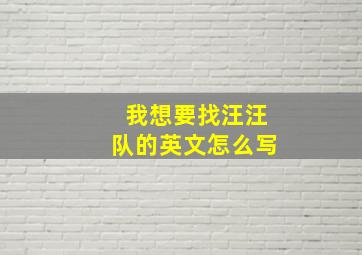 我想要找汪汪队的英文怎么写